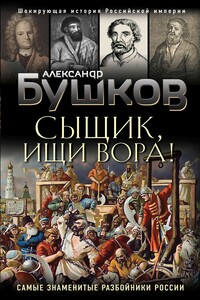 Шокирующая история Российской империи

АЛЕКСАНДР
БУШКОВ

СЫЩИК, ИЩИ ВОРА!

САМЫЕ ЗНАМЕНИТЫЕ РАЗБОЙНИКИ РОССИИ